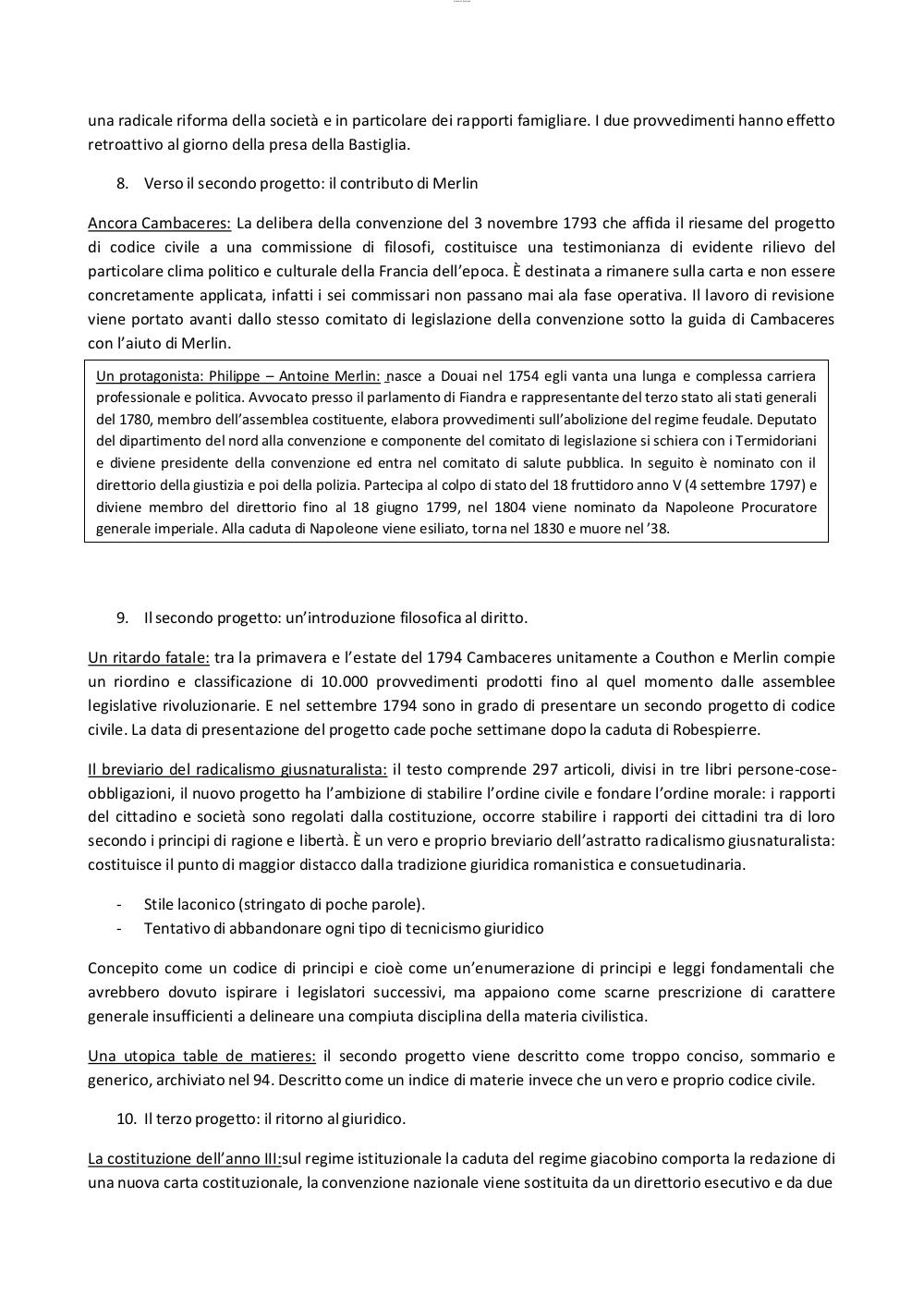 una radicale riforma della società e in particolare dei rapporti famigliare. I due provvedimenti hanno effetto retroattivo al giorno della presa della Bastiglia.

8. Verso il secondo progetto: il contributo di Merlin

Ancora Cambaceres: La delibera della convenzione del 3 novembre 1793 che affida il riesame del progetto di codice civile a una commissione di filosofi, costituisce una testimonianza di evidente rilievo del particolare clima politico e culturale della Francia dell'epoca. È destinata a rimanere sulla carta e non essere concretamente applicata, infatti i sei commissari non passano mai ala fase operativa. Il lavoro di revisione viene portato avanti dallo stesso comitato di legislazione della convenzione sotto la guida di Cambaceres con l'aiuto di Merlin.

Un protagonista: Philippe – Antoine Merlin: nasce a Douai nel 1754 egli vanta una lunga e complessa carriera professionale e politica. Avvocato presso il parlamento di Fiandra e rappresentante del terzo stato ali stati generali del 1780, membro dell'assemblea costituente, elabora provvedimenti sull'abolizione del regime feudale. Deputato del dipartimento del nord alla convenzione e componente del comitato di legislazione si schiera con i Termidoriani e diviene presidente della convenzione ed entra nel comitato di salute pubblica. In seguito è nominato con il direttorio della giustizia e poi della polizia. Partecipa al colpo di stato del 18 fruttidoro anno V (4 settembre 1797) e diviene membro del direttorio fino al 18 giugno 1799, nel 1804 viene nominato da Napoleone Procuratore generale imperiale. Alla caduta di Napoleone viene esiliato, torna nel 1830 e muore nel '38.

9. Il secondo progetto: un'introduzione filosofica al diritto.

Un ritardo fatale: tra la primavera e l'estate del 1794 Cambaceres unitamente a Couthon e Merlin compie un riordino e classificazione di 10.000 provvedimenti prodotti fino al quel momento dalle assemblee legislative rivoluzionarie. E nel settembre 1794 sono in grado di presentare un secondo progetto di codice civile. La data di presentazione del progetto cade poche settimane dopo la caduta di Robespierre.

Il breviario del radicalismo giusnaturalista: il testo comprende 297 articoli, divisi in tre libri persone-cose-obbligazioni, il nuovo progetto ha l'ambizione di stabilire l'ordine civile e fondare l'ordine morale: i rapporti del cittadino e società sono regolati dalla costituzione, occorre stabilire i rapporti dei cittadini tra di loro secondo i principi di ragione e libertà. È un vero e proprio breviario dell'astratto radicalismo giusnaturalista: costituisce il punto di maggior distacco dalla tradizione giuridica romanistica e consuetudinaria.

- Stile laconico (stringato di poche parole).
- Tentativo di abbandonare ogni tipo di tecnicismo giuridico

Concepito come un codice di principi e cioè come un'enumerazione di principi e leggi fondamentali che avrebbero dovuto ispirare i legislatori successivi, ma appaiono come scarne prescrizione di carattere generale insufficienti a delineare una compiuta disciplina della materia civilistica.

Una utopica table de matieres: il secondo progetto viene descritto come troppo conciso, sommario e generico, archiviato nel 94. Descritto come un indice di materie invece che un vero e proprio codice civile.

10. Il terzo progetto: il ritorno al giuridico.

La costituzione dell'anno III:sul regime istituzionale la caduta del regime giacobino comporta la redazione di una nuova carta costituzionale, la convenzione nazionale viene sostituita da un direttorio esecutivo e da due